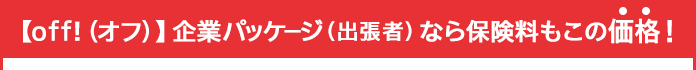 【off!（オフ）】企業パッケージ（出張者）なら保険料もこの価格！